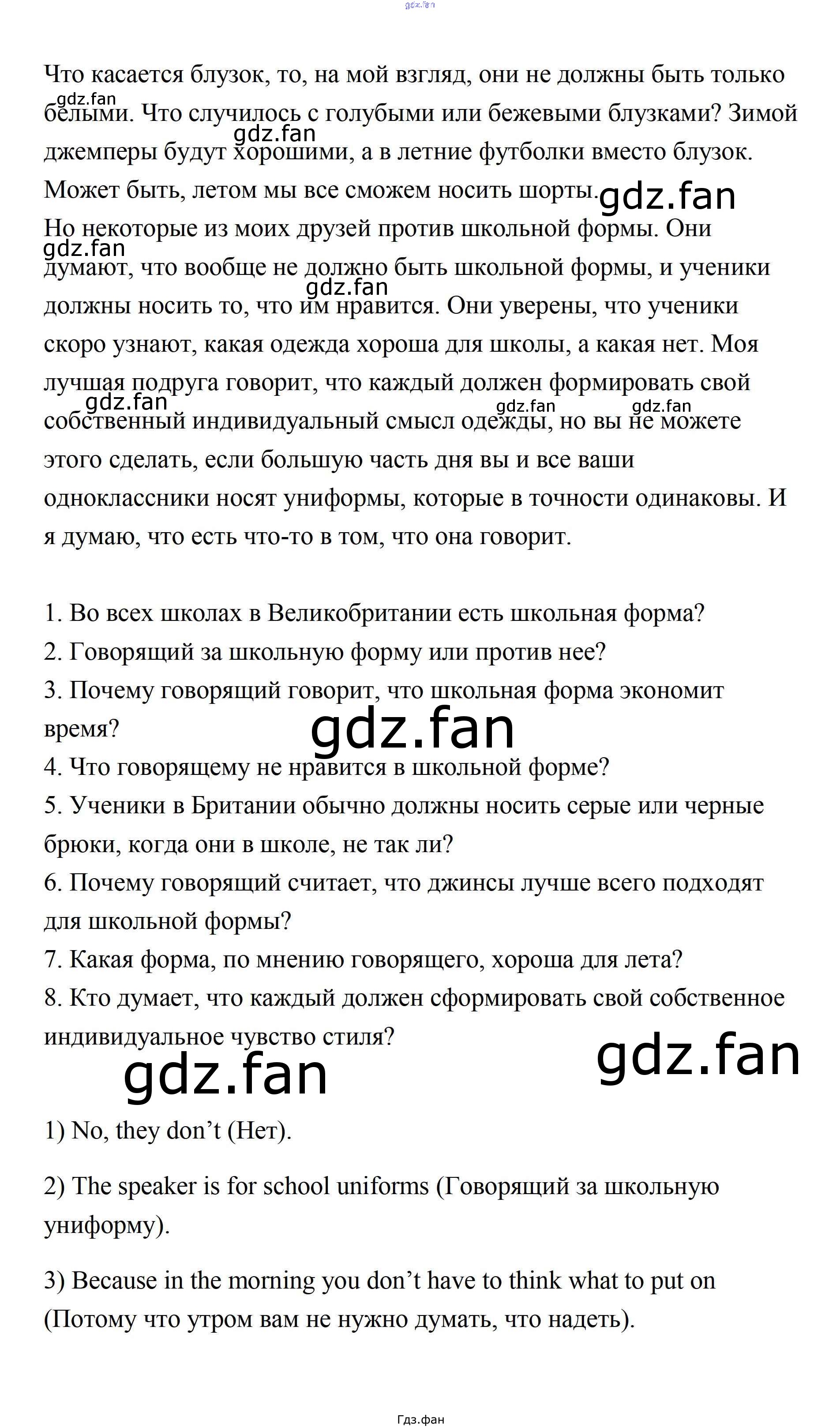 Что касается блузок, то, на мой взгляд, они не должны быть только белыми. Что случилось с голубыми или бежевыми блузками? Зимой джемперы будут хорошими, а в летние футболки вместо блузок. Может быть, летом мы все сможем носить шорты.

Но некоторые из моих друзей против школьной формы. Они думают, что вообще не должно быть школьной формы, и ученики должны носить то, что им нравится. Они уверены, что ученики скоро узнают, какая одежда хороша для школы, а какая нет. Моя лучшая подруга говорит, что каждый должен формировать свой собственный индивидуальный смысл одежды, но вы не можете этого сделать, если большую часть дня вы и все ваши одноклассники носят униформы, которые в точности одинаковы. И я думаю, что есть что-то в том, что она говорит.

1. Во всех школах в Великобритании есть школьная форма?
2. Говорящий за школьную форму или против нее?
3. Почему говорящий говорит, что школьная форма экономит время?
4. Что говорящему не нравится в школьной форме?
5. Ученики в Британии обычно должны носить серые или черные брюки, когда они в школе, не так ли?
6. Почему говорящий считает, что джинсы лучше всего подходят для школьной формы?
7. Какая форма, по мнению говорящего, хороша для лета?
8. Кто думает, что каждый должен сформировать свой собственное индивидуальное чувство стиля?

1) No, they don't (Нет).

2) The speaker is for school uniforms (Говорящий за школьную униформу).

3) Because in the morning you don't have to think what to put on (Потому что утром вам не нужно думать, что надеть).

Гдз.фан

gdz.fan